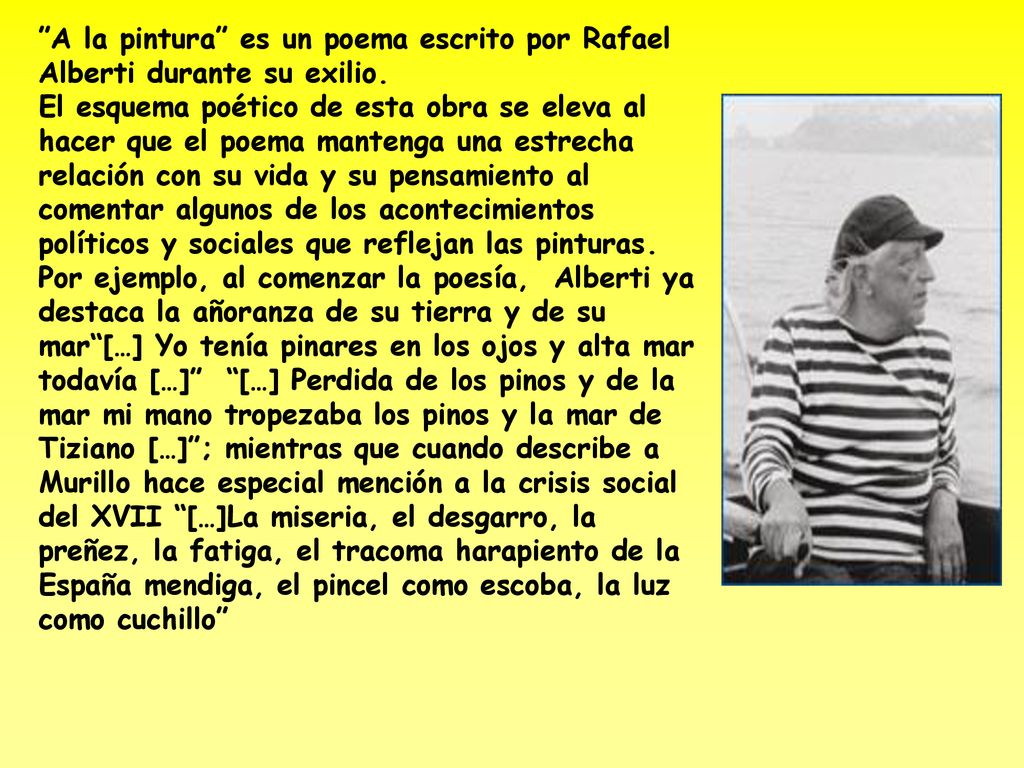 ”A la pintura” es un poema escrito por Rafael Alberti durante su exilio.
El esquema poético de esta obra se eleva al hacer que el poema mantenga una estrecha relación con su vida y su pensamiento al comentar algunos de los acontecimientos políticos y sociales que reflejan las pinturas. Por ejemplo, al comenzar la poesía, Alberti ya destaca la añoranza de su tierra y de su mar“[…] Yo tenía pinares en los ojos y alta mar todavía […]” “[…] Perdida de los pinos y de la mar mi mano tropezaba los pinos y la mar de Tiziano […]”; mientras que cuando describe a Murillo hace especial mención a la crisis social del XVII “[…]La miseria, el desgarro, la preñez, la fatiga, el tracoma harapiento de la España mendiga, el pincel como escoba, la luz como cuchillo”